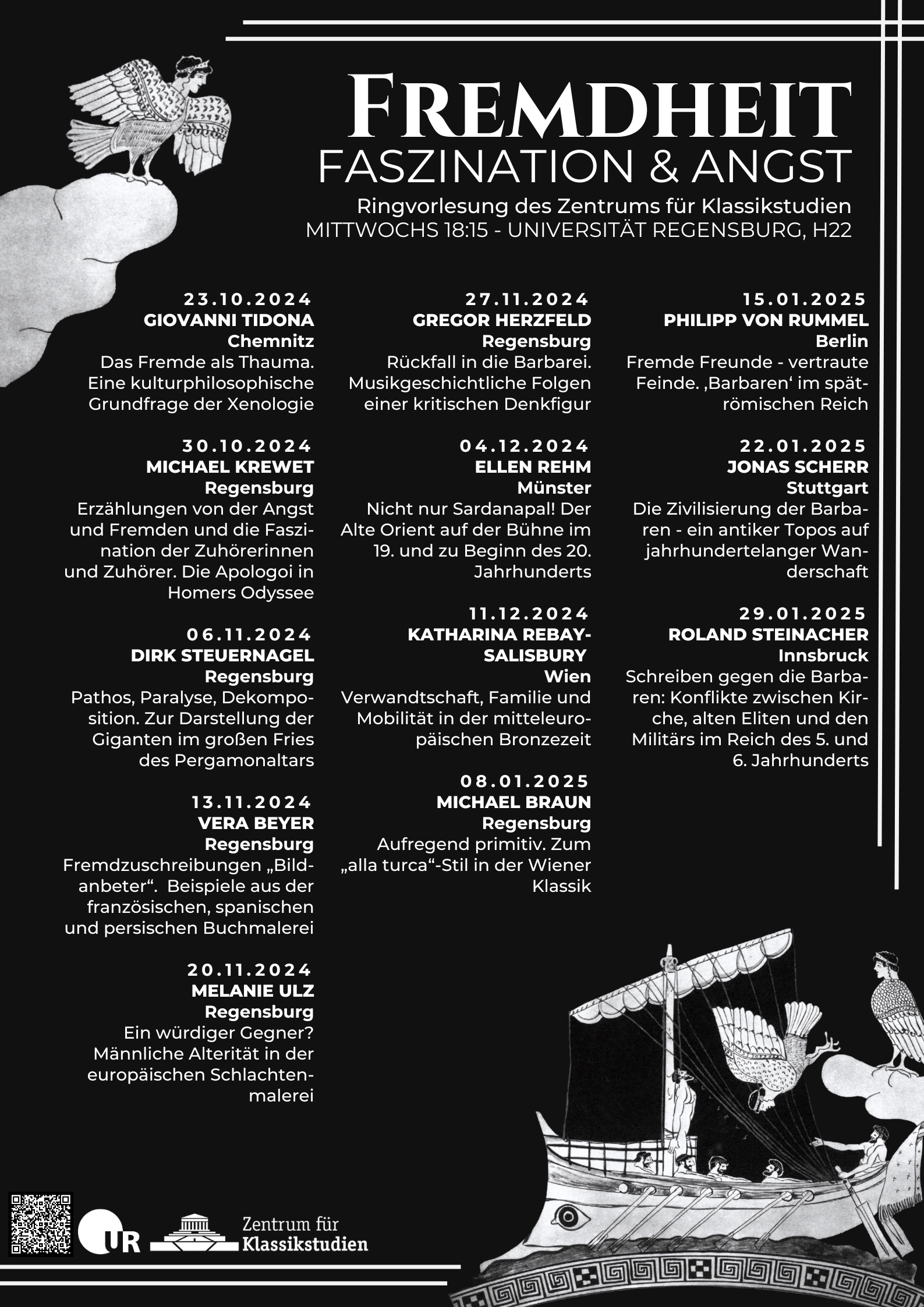 FREMDHEIT
FASZINATION & ANGST
Ringvorlesung des Zentrums für Klassikstudien
MITTWOCHS 18:15 - UNIVERSITÄT REGENSBURG, H22

23.10.2024
GIOVANNI TIDONA
Chemnitz
Das Fremde als Thauma. Eine kulturphilosophische Grundfrage der Xenologie

30.10.2024
MICHAEL KREWET
Regensburg
Erzählungen von der Angst und Fremden und die Faszination der Zuhörerinnen und Zuhörer. Die Apologoi in Homers Odyssee

06.11.2024
DIRK STEUERNAGEL
Regensburg
Pathos, Paralyse, Dekomposition. Zur Darstellung der Giganten im großen Fries des Pergamonaltars

13.11.2024
VERA BEYER
Regensburg
Fremdzuschreibungen „Bildanbeter“. Beispiele aus der französischen, spanischen und persischen Buchmalerei

20.11.2024
MELANIE ULZ
Regensburg
Ein würdiger Gegner? Männliche Alterität in der europäischen Schlachtenmalerei

27.11.2024
GREGOR HERZFELD
Regensburg
Rückfall in die Barbarei. Musikgeschichtliche Folgen einer kritischen Denkfigur

04.12.2024
ELLEN REHM
Münster
Nicht nur Sardanapal! Der Alte Orient auf der Bühne im 19. und zu Beginn des 20. Jahrhunderts

11.12.2024
KATHARINA REBAY-SALISBURY
Wien
Verwandtschaft, Familie und Mobilität in der mitteleuropäischen Bronzezeit

08.01.2025
MICHAEL BRAUN
Regensburg
Aufregend primitiv. Zum „alla turca“-Stil in der Wiener Klassik

15.01.2025
PHILIPP VON RUMMEL
Berlin
Fremde Freunde - vertraute Feinde. ‚Barbaren‘ im spätrömischen Reich

22.01.2025
JONAS SCHERR
Stuttgart
Die Zivilisierung der Barbaren - ein antiker Topos auf jahrhundertelanger Wanderschaft

29.01.2025
ROLAND STEINACHER
Innsbruck
Schreiben gegen die Barbaren: Konflikte zwischen Kirche, alten Eliten und den Militärs im Reich des 5. und 6. Jahrhunderts

UR
Zentrum für
Klassikstudien